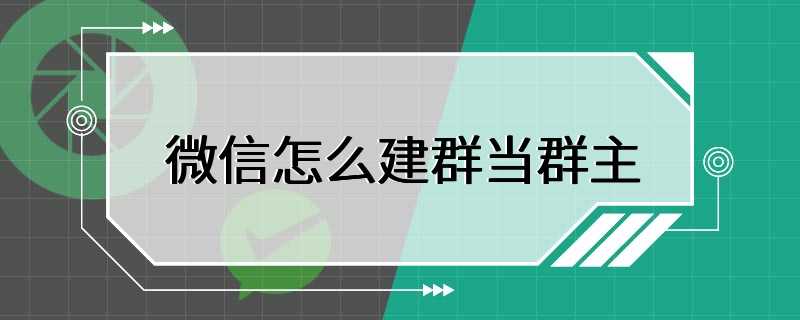 微信怎么建群当群主